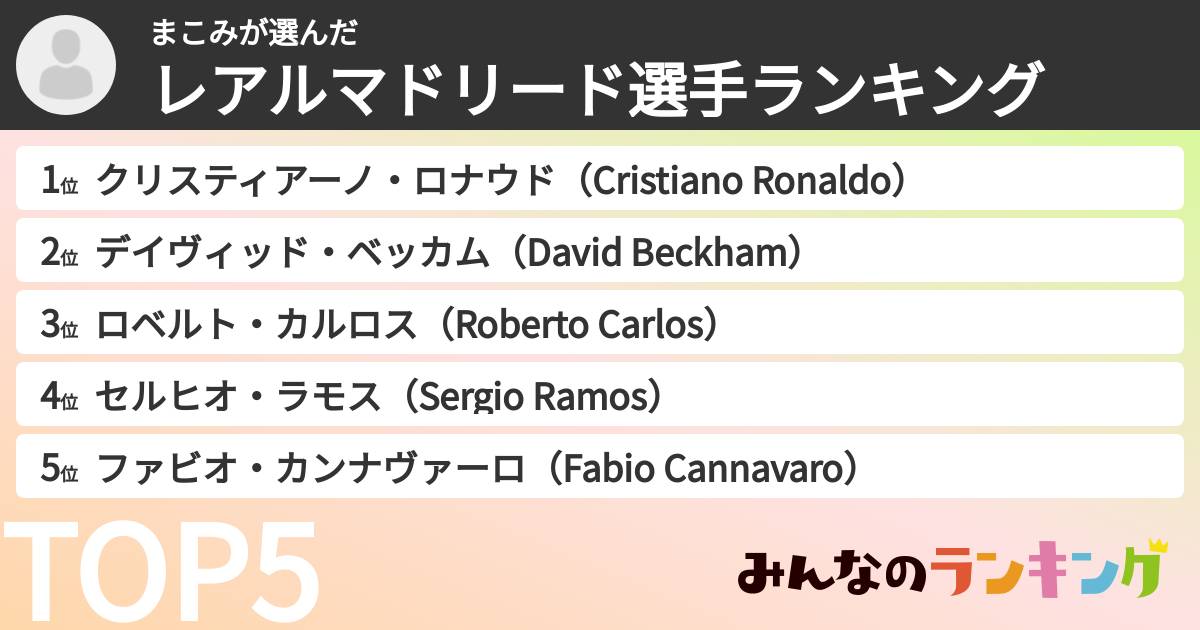 まこみが選んだ
レアルマドリード選手ランキング

1位 クリスティアーノ・ロナウド（Cristiano Ronaldo）
2位 デイヴィッド・ベッカム（David Beckham）
3位 ロベルト・カルロス（Roberto Carlos）
4位 セルヒオ・ラモス（Sergio Ramos）
5位 ファビオ・カンナヴァーロ（Fabio Cannavaro）

TOP5

みんなのランキング